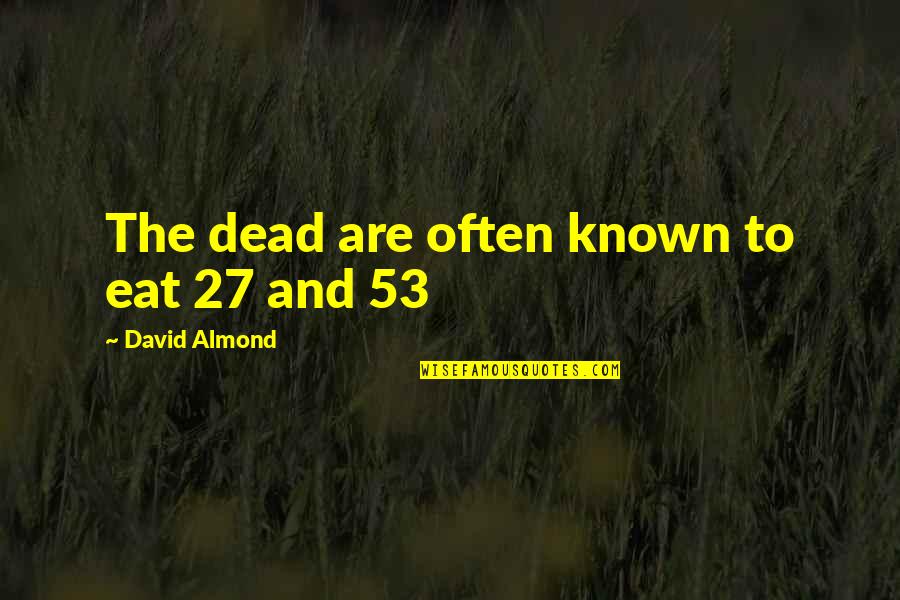 The dead are often known to eat 27 and 53

~ David Almond

WISEFAMOUSQUOTES.COM